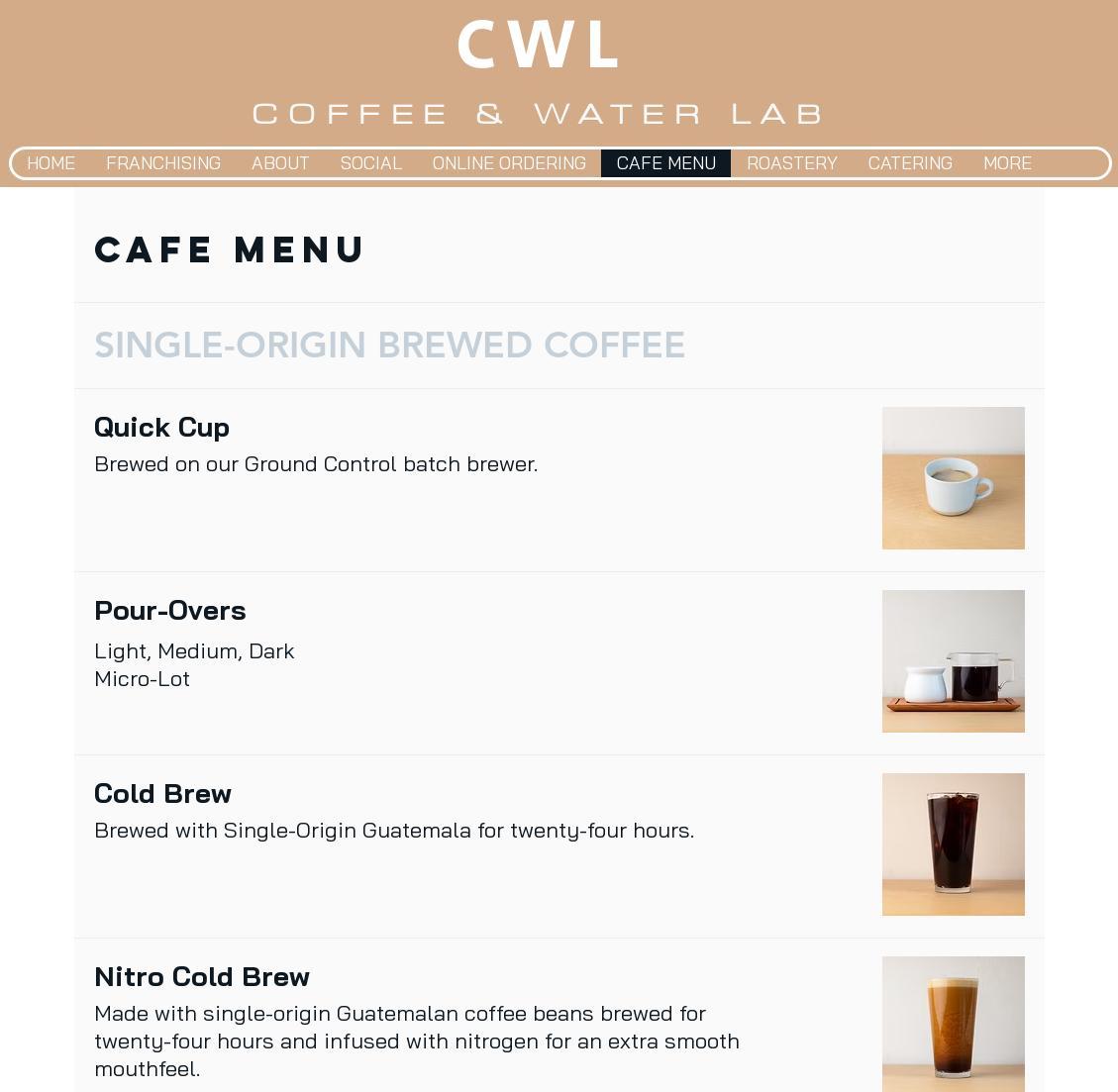 CWL

COFFEE & WATER LAB

HOME FRANCHISING ABOUT SOCIAL ONLINE ORDERING CAFE MENU ROASTERY CATERING MORE

CAFE MENU

SINGLE-ORIGIN BREWED COFFEE

Quick Cup
Brewed on our Ground Control batch brewer.

Pour-Overs
Light, Medium, Dark
Micro-Lot

Cold Brew
Brewed with Single-Origin Guatemala for twenty-four hours.

Nitro Cold Brew
Made with single-origin Guatemalan coffee beans brewed for twenty-four hours and infused with nitrogen for an extra smooth mouthfeel.